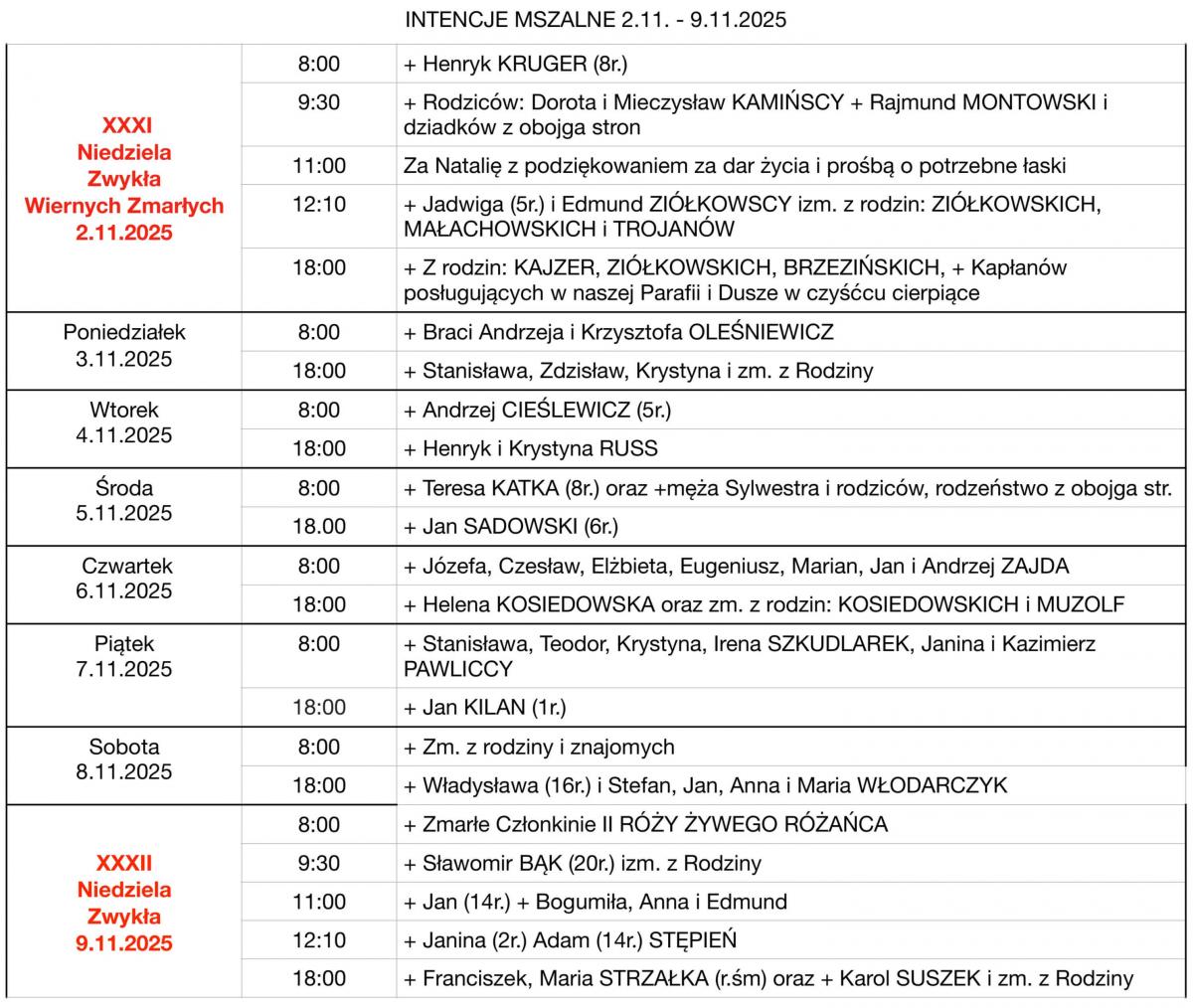 INTENCJE MSZALNE 2.11. - 9.11.2025

| | | |
|---|---|---|
| XXXI Niedziela Zwykła Wiernych Zmarłych 2.11.2025 | 8:00 | + Henryk KRUGER (8r.) |
| | 9:30 | + Rodziców: Dorota i Mieczysław KAMIŃSCY + Rajmund MONTOWSKI i dziadków z obojga stron |
| | 11:00 | Za Natalię z podziękowaniem za dar życia i prośbą o potrzebne łaski |
| | 12:10 | + Jadwiga (5r.) i Edmund ZIÓŁKOWSCY izm. z rodzin: ZIÓŁKOWSKICH, MAŁACHOWSKICH i TROJANÓW |
| | 18:00 | + Z rodzin: KAJZER, ZIÓŁKOWSKICH, BRZEZIŃSKICH, + Kapłanów posługujących w naszej Parafii i Dusze w czyśćcu cierpiące |
| Poniedziałek 3.11.2025 | 8:00 | + Braci Andrzeja i Krzysztofa OLEŚNIEWICZ |
| | 18:00 | + Stanisława, Zdzisław, Krystyna i zm. z Rodziny |
| Wtorek 4.11.2025 | 8:00 | + Andrzej CIEŚLEWICZ (5r.) |
| | 18:00 | + Henryk i Krystyna RUSS |
| Środa 5.11.2025 | 8:00 | + Teresa KATKA (8r.) oraz +męża Sylwestra i rodziców, rodzeństwo z obojga str. |
| | 18.00 | + Jan SADOWSKI (6r.) |
| Czwartek 6.11.2025 | 8:00 | + Józefa, Czesław, Elżbieta, Eugeniusz, Marian, Jan i Andrzej ZAJDA |
| | 18:00 | + Helena KOSIEDOWSKA oraz zm. z rodzin: KOSIEDOWSKICH i MUZOLF |
| Piątek 7.11.2025 | 8:00 | + Stanisława, Teodor, Krystyna, Irena SZKUDLAREK, Janina i Kazimierz PAWLICCY |
| | 18:00 | + Jan KILAN (1r.) |
| Sobota 8.11.2025 | 8:00 | + Zm. z rodziny i znajomych |
| | 18:00 | + Władysława (16r.) i Stefan, Jan, Anna i Maria WŁODARCZYK |
| XXXII Niedziela Zwykła 9.11.2025 | 8:00 | + Zmarłe Członkinie II RÓŻY ŻYWEGO RÓŻAŃCA |
| | 9:30 | + Sławomir BĄK (20r.) izm. z Rodziny |
| | 11:00 | + Jan (14r.) + Bogumiła, Anna i Edmund |
| | 12:10 | + Janina (2r.) Adam (14r.) STĘPIEŃ |
| | 18:00 | + Franciszek, Maria STRZAŁKA (r.śm) oraz + Karol SUSZEK i zm. z Rodziny |